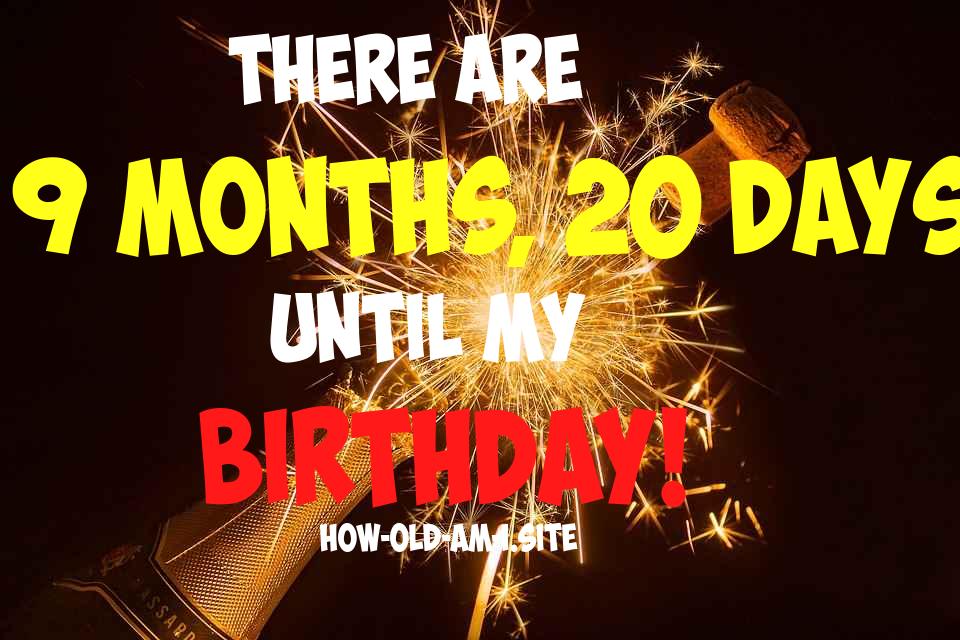 THERE ARE
9 MONTHS, 20 DAYS
UNTIL MY
BIRTHDAY!
HOW-OLD-AM-I.SITE